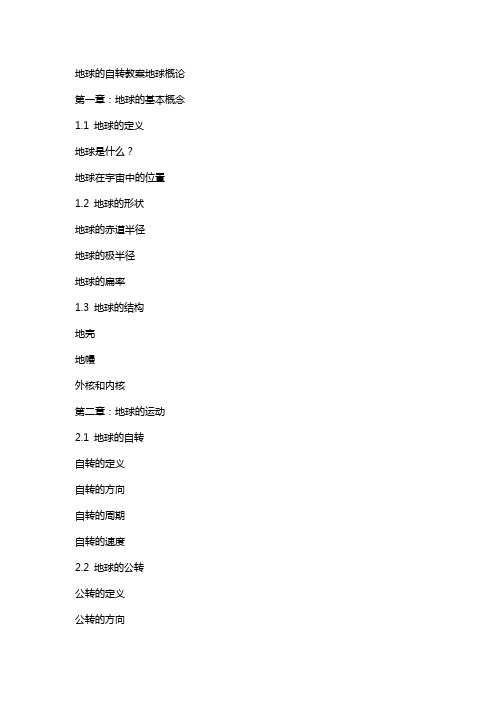 地球的自转教案地球概论

第一章：地球的基本概念

1.1 地球的定义

地球是什么？

地球在宇宙中的位置

1.2 地球的形状

地球的赤道半径

地球的极半径

地球的扁率

1.3 地球的结构

地壳

地幔

外核和内核

第二章：地球的运动

2.1 地球的自转

自转的定义

自转的方向

自转的周期

自转的速度

2.2 地球的公转

公转的定义

公转的方向